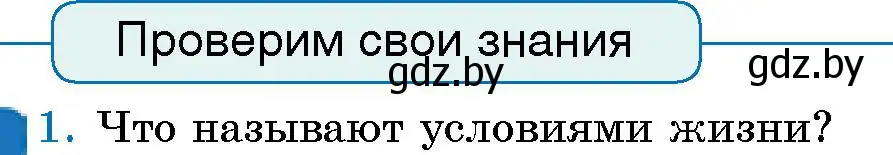 Проверим свои знания

gdz.by

gdz.by

1. Что называют условиями жизни?